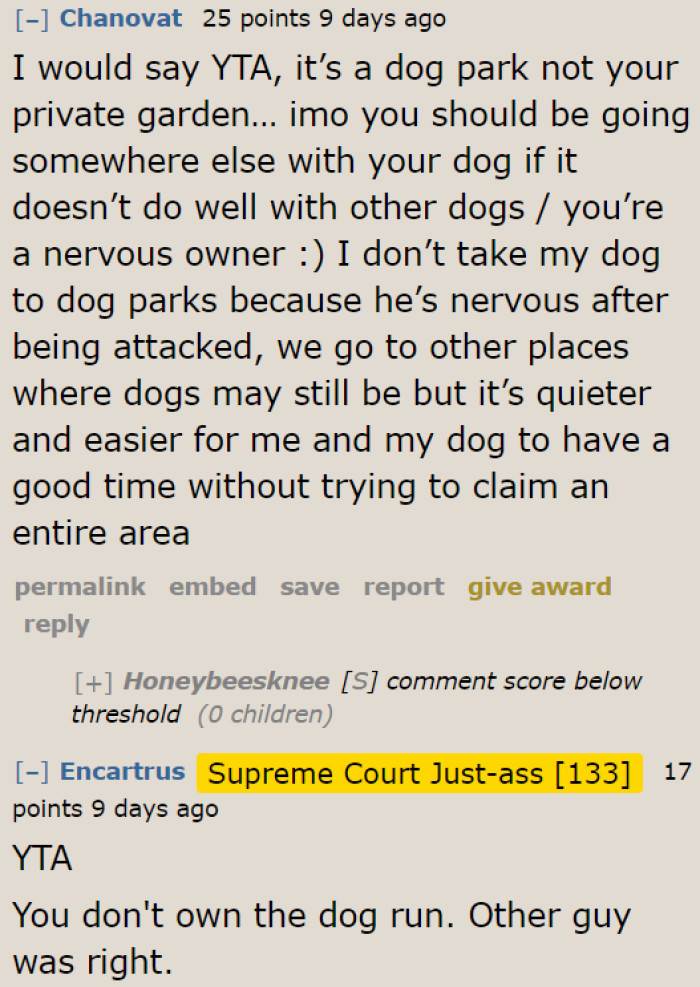 [–] Chanovat 25 points 9 days ago

I would say YTA, it’s a dog park not your private garden… imo you should be going somewhere else with your dog if it doesn’t do well with other dogs / you’re a nervous owner :) I don’t take my dog to dog parks because he’s nervous after being attacked, we go to other places where dogs may still be but it’s quieter and easier for me and my dog to have a good time without trying to claim an entire area

permalink embed save report give award reply

[+] Honeybeesknee [S] comment score below threshold (0 children)

[–] Encartrus Supreme Court Just-ass [133] 17 points 9 days ago

YTA

You don't own the dog run. Other guy was right.